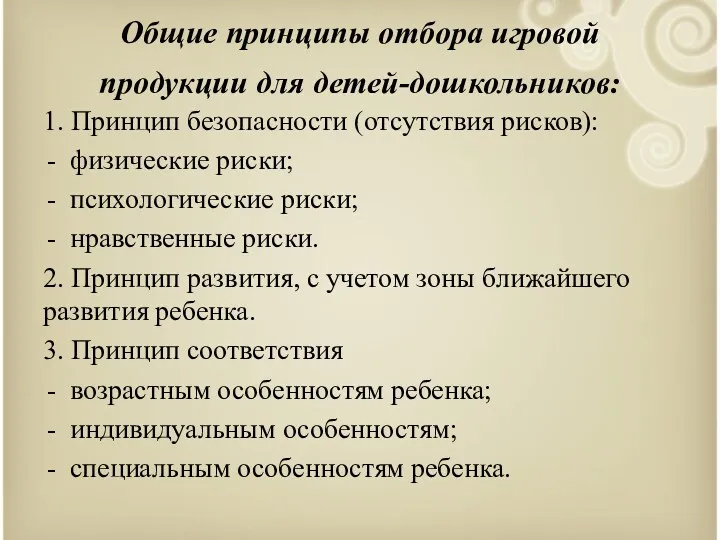 Общие принципы отбора игровой продукции для детей-дошкольников:

1. Принцип безопасности (отсутствия рисков):
- физические риски;
- психологические риски;
- нравственные риски.

2. Принцип развития, с учетом зоны ближайшего развития ребенка.

3. Принцип соответствия
- возрастным особенностям ребенка;
- индивидуальным особенностям;
- специальным особенностям ребенка.